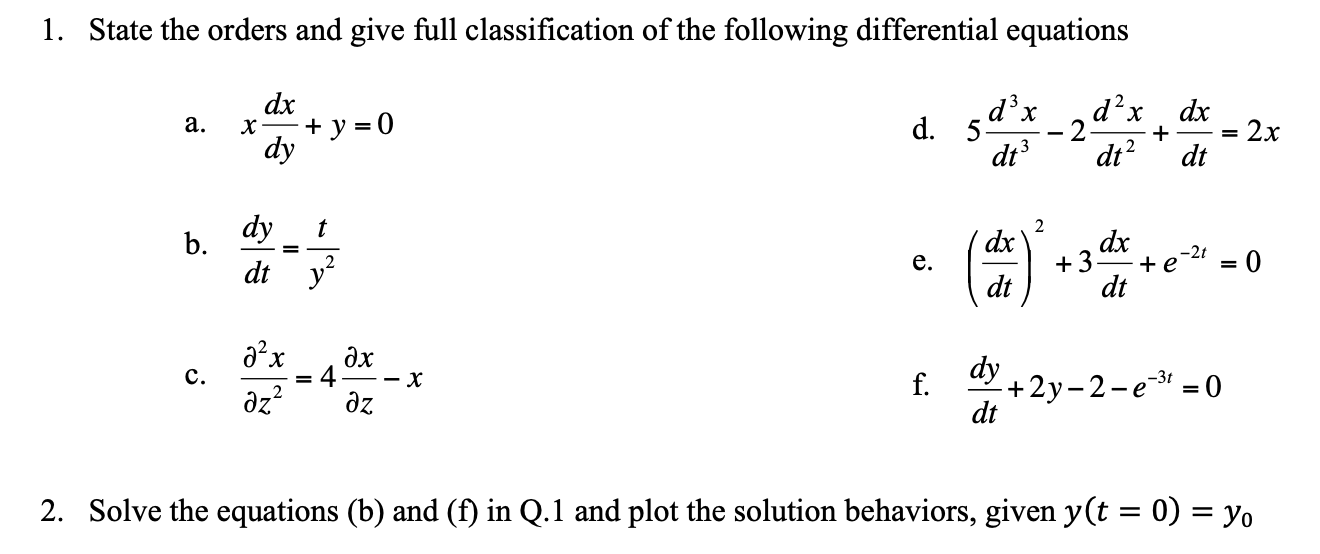 1. State the orders and give full classification of the following differential equations

a. $x\frac{dx}{dy} + y = 0$

b. $\frac{dy}{dt} = \frac{t}{y^2}$

c. $\frac{\partial^2 x}{\partial z^2} = 4\frac{\partial x}{\partial z} - x$

d. $5\frac{d^3x}{dt^3} - 2\frac{d^2x}{dt^2} + \frac{dx}{dt} = 2x$

e. $\left(\frac{dx}{dt}\right)^2 + 3\frac{dx}{dt} + e^{-2t} = 0$

f. $\frac{dy}{dt} + 2y - 2 - e^{-3t} = 0$

2. Solve the equations (b) and (f) in Q.1 and plot the solution behaviors, given $y(t = 0) = y_0$